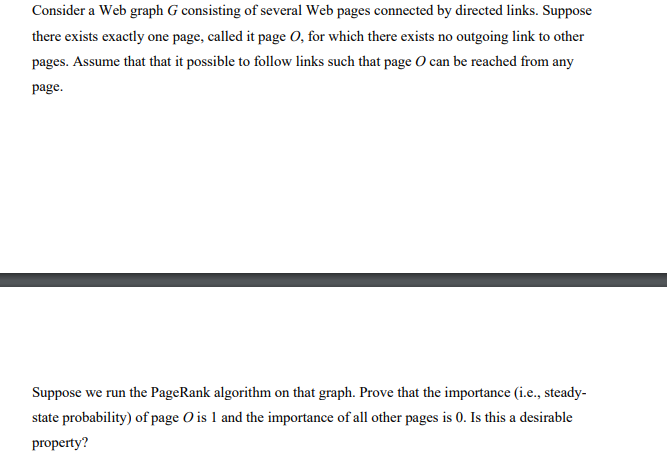 Consider a Web graph $G$ consisting of several Web pages connected by directed links. Suppose there exists exactly one page, called it page $O$, for which there exists no outgoing link to other pages. Assume that that it possible to follow links such that page $O$ can be reached from any page.

Suppose we run the PageRank algorithm on that graph. Prove that the importance (i.e., steady-state probability) of page $O$ is 1 and the importance of all other pages is 0. Is this a desirable property?